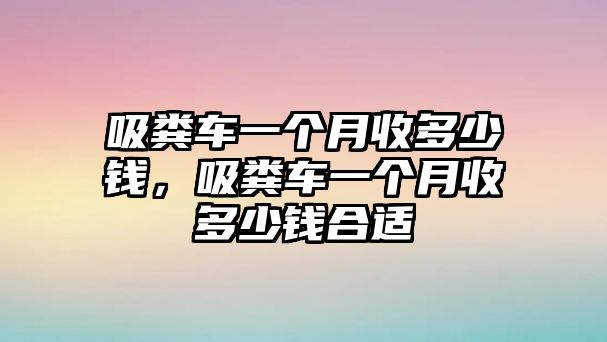 吸粪车一个月收多少钱，吸粪车一个月收多少钱合适